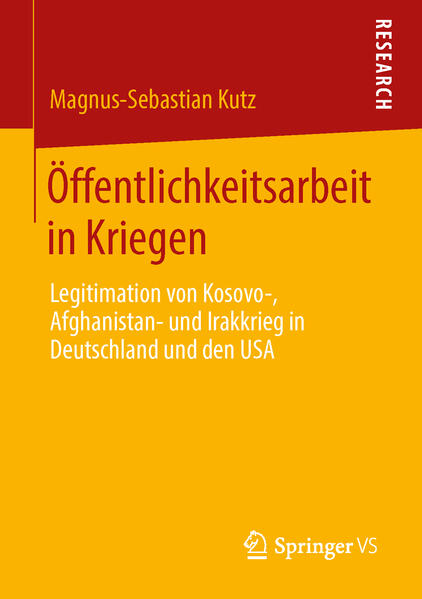 RESEARCH

Magnus-Sebastian Kutz

Öffentlichkeitsarbeit in Kriegen

Legitimation von Kosovo-, Afghanistan- und Irakkrieg in Deutschland und den USA

Springer VS